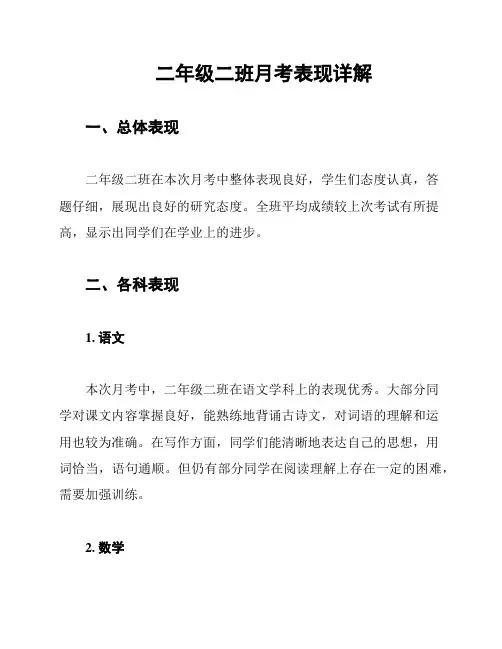 二年级二班月考表现详解

一、总体表现

二年级二班在本次月考中整体表现良好，学生们态度认真，答题仔细，展现出良好的研究态度。全班平均成绩较上次考试有所提高，显示出同学们在学业上的进步。

二、各科表现

1. 语文

本次月考中，二年级二班在语文学科上的表现优秀。大部分同学对课文内容掌握良好，能熟练地背诵古诗文，对词语的理解和运用也较为准确。在写作方面，同学们能清晰地表达自己的思想，用词恰当，语句通顺。但仍有部分同学在阅读理解上存在一定的困难，需要加强训练。

2. 数学